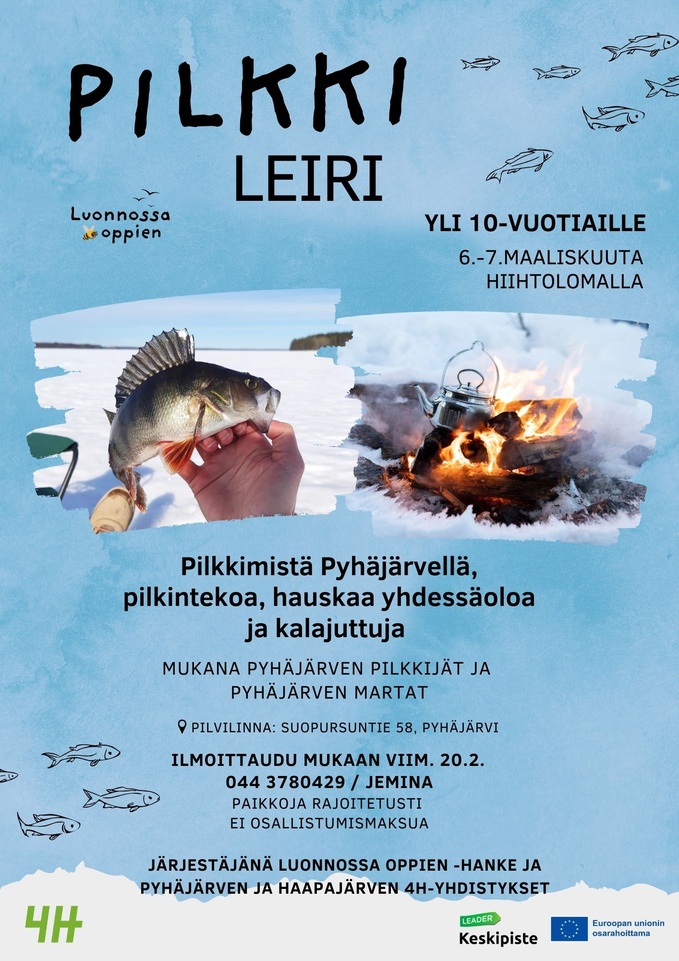 PILKKI
LEIRI

Luonnossa oppien

YLI 10-VUOTIAILLE

6.-7.MAALISKUUTA
HIIHTOLOMALLA

Pilkkimistä Pyhäjärvellä, pilkintekoa, hauskaa yhdessäoloa ja kalajuttuja

MUKANA PYHÄJÄRVEN PILKKIJÄT JA PYHÄJÄRVEN MARTAT

PILVILINNA: SUOPURSUNTIE 58, PYHÄJÄRVI

ILMOITTAUDU MUKAAN VIIM. 20.2.
044 3780429 / JEMINA
PAIKKOJA RAJOITETUSTI
EI OSALLISTUMISMAKSUA

JÄRJESTÄJÄNÄ LUONNOSSA OPPIEN -HANKE JA PYHÄJÄRVEN JA HAAPAJÄRVEN 4H-YHDISTYKSET

4H

LEADER
Keskipiste

Euroopan unionin osarahoittama